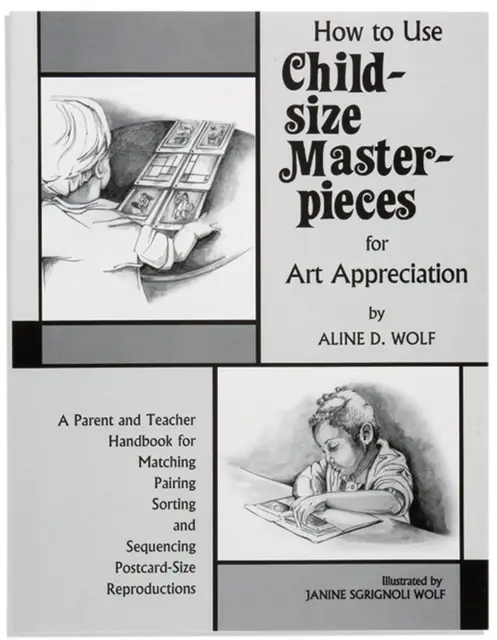 How to Use
Child-size Master-pieces
for
Art Appreciation

by
ALINE D. WOLF

A Parent and Teacher Handbook for Matching Pairing Sorting and Sequencing Postcard-Size Reproductions

Illustrated by
JANINE SGRIGNOLI WOLF